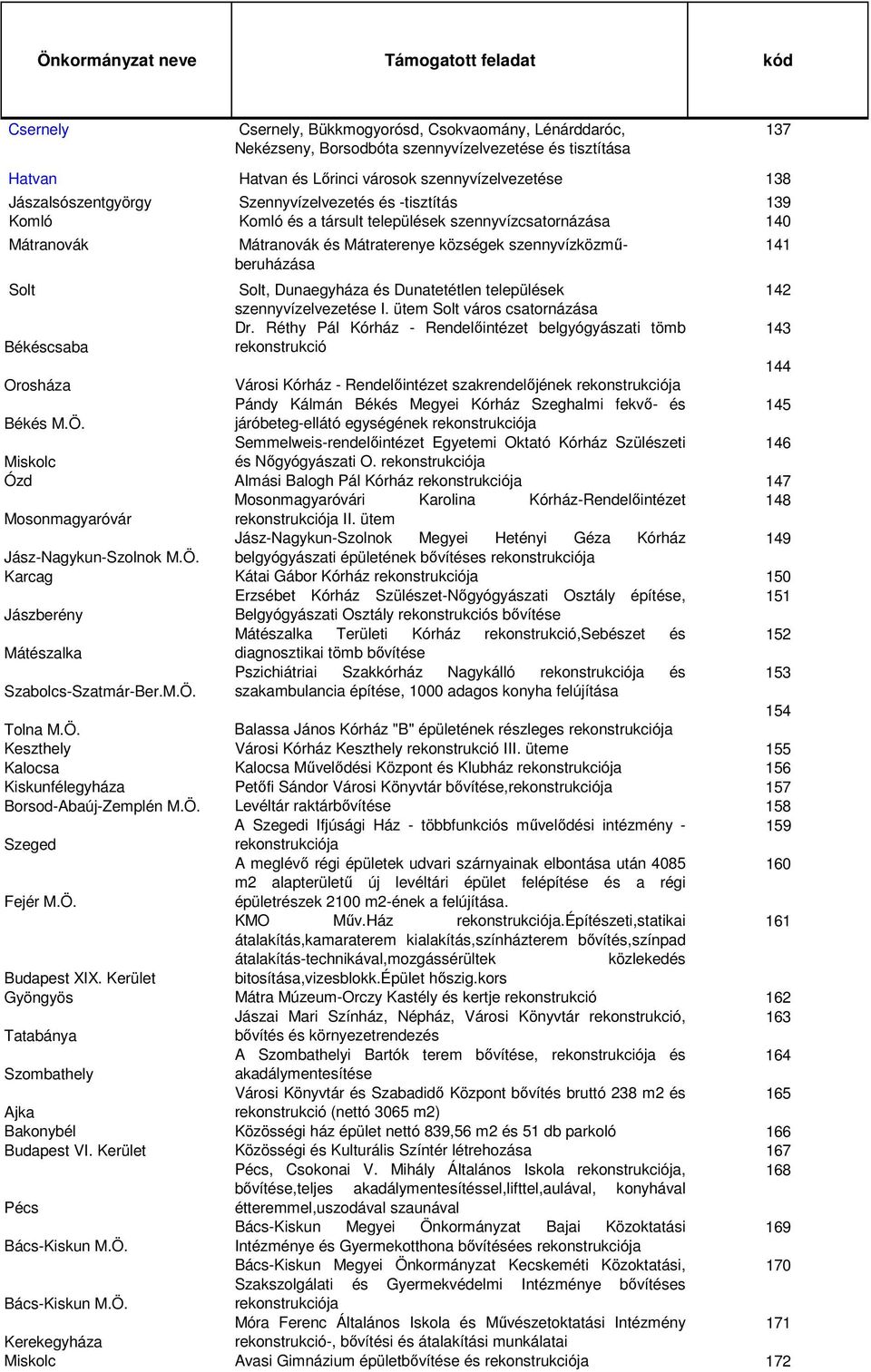 | Önkormányzat neve | Támogatott feladat | kód |
|---|---|---|
| Csernely | Csernely, Bükkmogyorósd, Csokvaomány, Lénárddaróc, Nekézseny, Borsodbóta szennyvízelvezetése és tisztítása | 137 |
| Hatvan | Hatvan és Lőrinci városok szennyvízelvezetése | 138 |
| Jászalsószentgyörgy | Szennyvízelvezetés és -tisztítás | 139 |
| Komló | Komló és a társult települések szennyvízcsatornázása | 140 |
| Mátranovák | Mátranovák és Mátraterenye községek szennyvízközmű-beruházása | 141 |
| Solt | Solt, Dunaegyháza és Dunatetétlen települések szennyvízelvezetése I. ütem Solt város csatornázása | 142 |
| Békéscsaba | Dr. Réthy Pál Kórház - Rendelőintézet belgyógyászati tömb rekonstrukció | 143 |
| Orosháza | Városi Kórház - Rendelőintézet szakrendelőjének rekonstrukciója | 144 |
| Békés M.Ö. | Pándy Kálmán Békés Megyei Kórház Szeghalmi fekvő- és járóbeteg-ellátó egységének rekonstrukciója | 145 |
| Miskolc | Semmelweis-rendelőintézet Egyetemi Oktató Kórház Szülészeti és Nőgyógyászati O. rekonstrukciója | 146 |
| Ózd | Almási Balogh Pál Kórház rekonstrukciója | 147 |
| Mosonmagyaróvár | Mosonmagyaróvári Karolina Kórház-Rendelőintézet rekonstrukciója II. ütem | 148 |
| Jász-Nagykun-Szolnok M.Ö. | Jász-Nagykun-Szolnok Megyei Hetényi Géza Kórház belgyógyászati épületének bővítéses rekonstrukciója | 149 |
| Karcag | Kátai Gábor Kórház rekonstrukciója | 150 |
| Jászberény | Erzsébet Kórház Szülészet-Nőgyógyászati Osztály építése, Belgyógyászati Osztály rekonstrukciós bővítése | 151 |
| Mátészalka | Mátészalka Területi Kórház rekonstrukció,Sebészet és diagnosztikai tömb bővítése | 152 |
| Szabolcs-Szatmár-Ber.M.Ö. | Pszichiátriai Szakkórház Nagykálló rekonstrukciója és szakambulancia építése, 1000 adagos konyha felújítása | 153 |
| Tolna M.Ö. | Balassa János Kórház "B" épületének részleges rekonstrukciója | 154 |
| Keszthely | Városi Kórház Keszthely rekonstrukció III. üteme | 155 |
| Kalocsa | Kalocsa Művelődési Központ és Klubház rekonstrukciója | 156 |
| Kiskunfélegyháza | Petőfi Sándor Városi Könyvtár bővítése,rekonstrukciója | 157 |
| Borsod-Abaúj-Zemplén M.Ö. | Levéltár raktárbővítése | 158 |
| Szeged | A Szegedi Ifjúsági Ház - többfunkciós művelődési intézmény - rekonstrukciója | 159 |
| Fejér M.Ö. | A meglévő régi épületek udvari szárnyainak elbontása után 4085 m2 alapterületű új levéltári épület felépítése és a régi épületrészek 2100 m2-ének a felújítása. | 160 |
| Budapest XIX. Kerület | KMO Műv.Ház rekonstrukciója.Építészeti,statikai átalakítás,kamaraterem kialakítás,színházterem bővítés,színpad átalakítás-technikával,mozgássérültek közlekedés bitosítása,vizesblokk.Épület hőszig.kors | 161 |
| Gyöngyös | Mátra Múzeum-Orczy Kastély és kertje rekonstrukció | 162 |
| Tatabánya | Jászai Mari Színház, Népház, Városi Könyvtár rekonstrukció, bővítés és környezetrendezés | 163 |
| Szombathely | A Szombathelyi Bartók terem bővítése, rekonstrukciója és akadálymentesítése | 164 |
| Ajka | Városi Könyvtár és Szabadidő Központ bővítés bruttó 238 m2 és rekonstrukció (nettó 3065 m2) | 165 |
| Bakonybél | Közösségi ház épület nettó 839,56 m2 és 51 db parkoló | 166 |
| Budapest VI. Kerület | Közösségi és Kulturális Színtér létrehozása | 167 |
| Pécs | Pécs, Csokonai V. Mihály Általános Iskola rekonstrukciója, bővítése,teljes akadálymentesítéssel,lifttel,aulával, konyhával étteremmel,uszodával szaunával | 168 |
| Bács-Kiskun M.Ö. | Bács-Kiskun Megyei Önkormányzat Bajai Közoktatási Intézménye és Gyermekotthona bővítésées rekonstrukciója | 169 |
| Bács-Kiskun M.Ö. | Bács-Kiskun Megyei Önkormányzat Kecskeméti Közoktatási, Szakszolgálati és Gyermekvédelmi Intézménye bővítéses rekonstrukciója | 170 |
| Kerekegyháza | Móra Ferenc Általános Iskola és Művészetoktatási Intézmény rekonstrukció-, bővítési és átalakítási munkálatai | 171 |
| Miskolc | Avasi Gimnázium épületbővítése és rekonstrukciója | 172 |